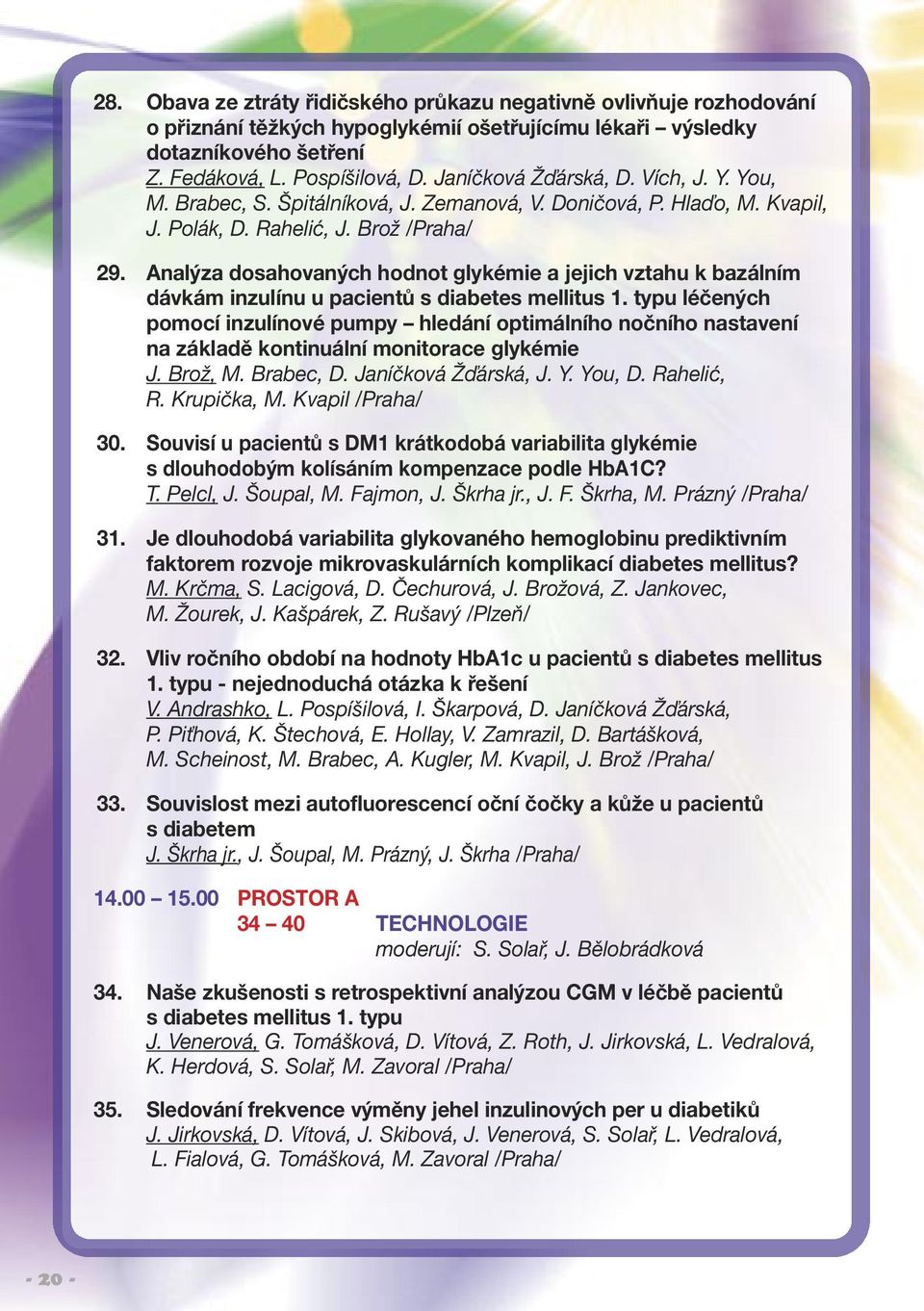 28. Obava ze ztráty řidičského průkazu negativně ovlivňuje rozhodování o přiznání těžkých hypoglykémií ošetřujícímu lékaři – výsledky dotazníkového šetření
Z. Fedáková, L. Pospíšilová, D. Janíčková Žďárská, D. Vích, J. Y. You, M. Brabec, S. Špitálníková, J. Zemanová, V. Doničová, P. Hlaďo, M. Kvapil, J. Polák, D. Rahelić, J. Brož /Praha/

29. Analýza dosahovaných hodnot glykémie a jejich vztahu k bazálním dávkám inzulínu u pacientů s diabetes mellitus 1. typu léčených pomocí inzulínové pumpy – hledání optimálního nočního nastavení na základě kontinuální monitorace glykémie
J. Brož, M. Brabec, D. Janíčková Žďárská, J. Y. You, D. Rahelić, R. Krupička, M. Kvapil /Praha/

30. Souvisí u pacientů s DM1 krátkodobá variabilita glykémie s dlouhodobým kolísáním kompenzace podle HbA1C?
T. Pelcl, J. Šoupal, M. Fajmon, J. Škrha jr., J. F. Škrha, M. Prázný /Praha/

31. Je dlouhodobá variabilita glykovaného hemoglobinu prediktivním faktorem rozvoje mikrovaskulárních komplikací diabetes mellitus?
M. Krčma, S. Lacigová, D. Čechurová, J. Brožová, Z. Jankovec, M. Žourek, J. Kašpárek, Z. Rušavý /Plzeň/

32. Vliv ročního období na hodnoty HbA1c u pacientů s diabetes mellitus 1. typu - nejednoduchá otázka k řešení
V. Andrashko, L. Pospíšilová, I. Škarpová, D. Janíčková Žďárská, P. Piťhová, K. Štechová, E. Hollay, V. Zamrazil, D. Bartášková, M. Scheinost, M. Brabec, A. Kugler, M. Kvapil, J. Brož /Praha/

33. Souvislost mezi autofluorescencí oční čočky a kůže u pacientů s diabetem
J. Škrha jr., J. Šoupal, M. Prázný, J. Škrha /Praha/

14.00 – 15.00 PROSTOR A
34 – 40 TECHNOLOGIE
moderují: S. Solař, J. Bělobrádková

34. Naše zkušenosti s retrospektivní analýzou CGM v léčbě pacientů s diabetes mellitus 1. typu
J. Venerová, G. Tomášková, D. Vítová, Z. Roth, J. Jirkovská, L. Vedralová, K. Herdová, S. Solař, M. Zavoral /Praha/

35. Sledování frekvence výměny jehel inzulinových per u diabetiků
J. Jirkovská, D. Vítová, J. Skibová, J. Venerová, S. Solař, L. Vedralová, L. Fialová, G. Tomášková, M. Zavoral /Praha/

- 20 -